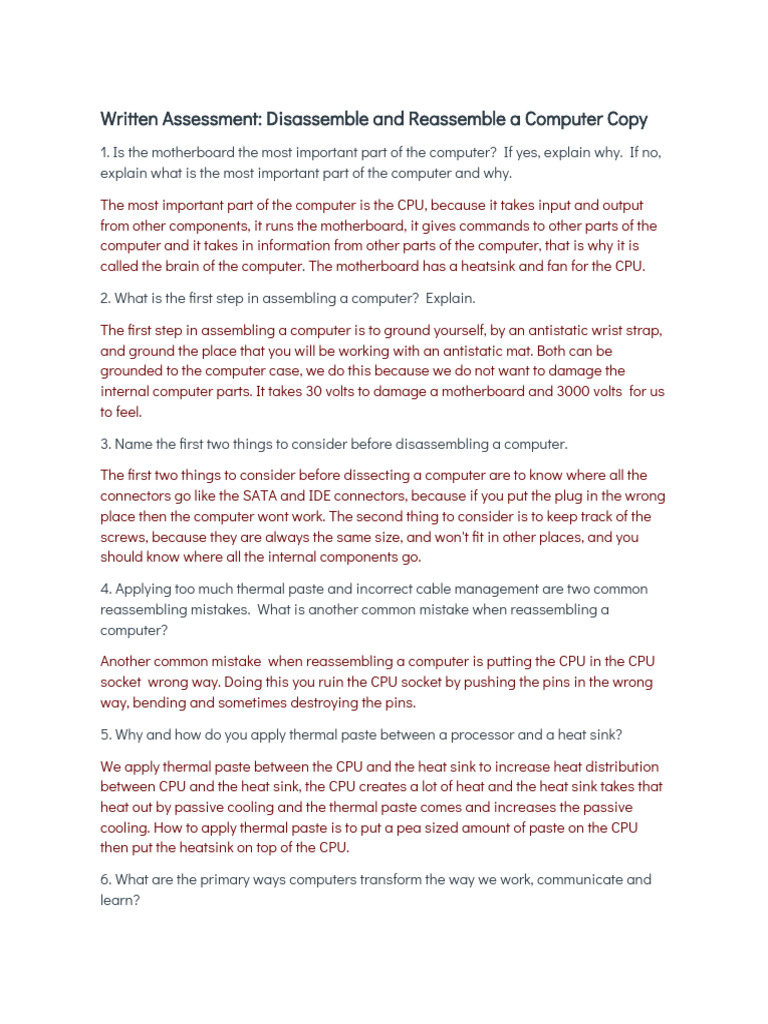 Written Assessment: Disassemble and Reassemble a Computer Copy

1. Is the motherboard the most important part of the computer? If yes, explain why. If no, explain what is the most important part of the computer and why.

The most important part of the computer is the CPU, because it takes input and output from other components, it runs the motherboard, it gives commands to other parts of the computer and it takes in information from other parts of the computer, that is why it is called the brain of the computer. The motherboard has a heatsink and fan for the CPU.

2. What is the first step in assembling a computer? Explain.

The first step in assembling a computer is to ground yourself, by an antistatic wrist strap, and ground the place that you will be working with an antistatic mat. Both can be grounded to the computer case, we do this because we do not want to damage the internal computer parts. It takes 30 volts to damage a motherboard and 3000 volts for us to feel.

3. Name the first two things to consider before disassembling a computer.

The first two things to consider before dissecting a computer are to know where all the connectors go like the SATA and IDE connectors, because if you put the plug in the wrong place then the computer wont work. The second thing to consider is to keep track of the screws, because they are always the same size, and won't fit in other places, and you should know where all the internal components go.

4. Applying too much thermal paste and incorrect cable management are two common reassembling mistakes. What is another common mistake when reassembling a computer?

Another common mistake when reassembling a computer is putting the CPU in the CPU socket wrong way. Doing this you ruin the CPU socket by pushing the pins in the wrong way, bending and sometimes destroying the pins.

5. Why and how do you apply thermal paste between a processor and a heat sink?

We apply thermal paste between the CPU and the heat sink to increase heat distribution between CPU and the heat sink, the CPU creates a lot of heat and the heat sink takes that heat out by passive cooling and the thermal paste comes and increases the passive cooling. How to apply thermal paste is to put a pea sized amount of paste on the CPU then put the heatsink on top of the CPU.

6. What are the primary ways computers transform the way we work, communicate and learn?